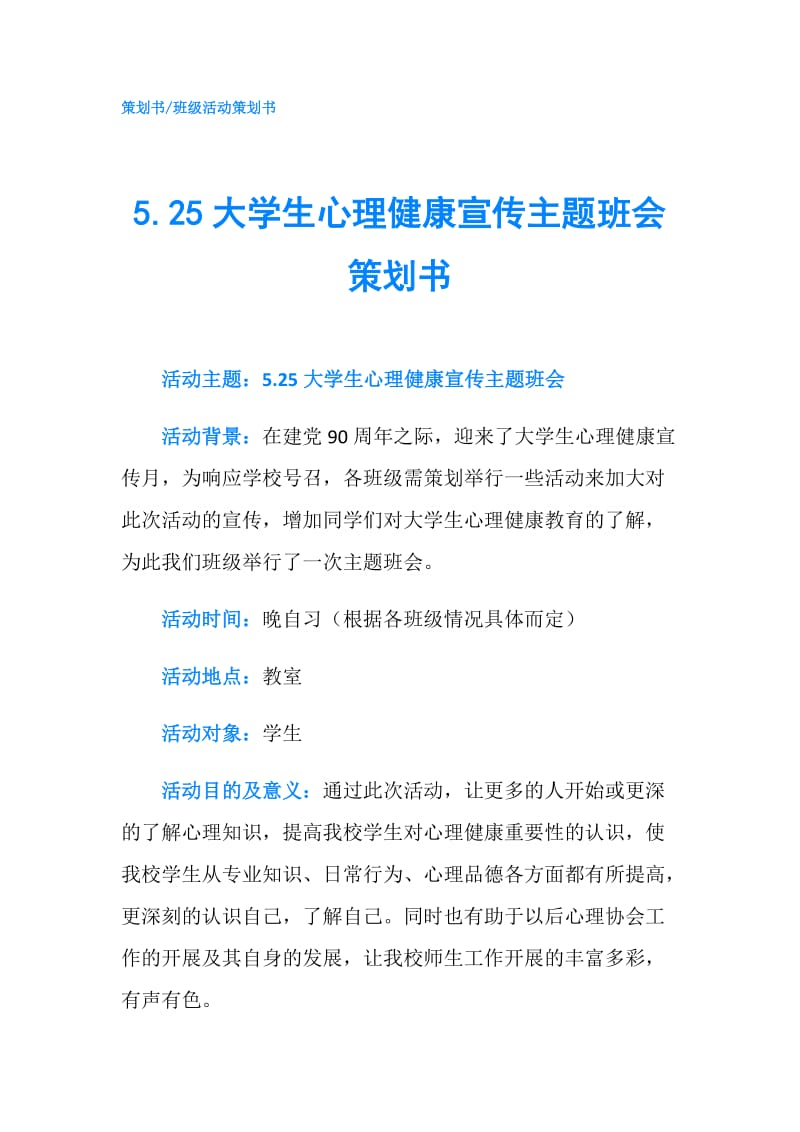 策划书/班级活动策划书

5.25 大学生心理健康宣传主题班会策划书

活动主题：5.25 大学生心理健康宣传主题班会

活动背景：在建党 90 周年之际，迎来了大学生心理健康宣传月，为响应学校号召，各班级需策划举行一些活动来加大对此次活动的宣传，增加同学们对大学生心理健康教育的了解，为此我们班级举行了一次主题班会。

活动时间：晚自习（根据各班级情况具体而定）

活动地点：教室

活动对象：学生

活动目的及意义：通过此次活动，让更多的人开始或更深的了解心理知识，提高我校学生对心理健康重要性的认识，使我校学生从专业知识、日常行为、心理品德各方面都有所提高，更深刻的认识自己，了解自己。同时也有助于以后心理协会工作的开展及其自身的发展，让我校师生工作开展的丰富多彩，有声有色。